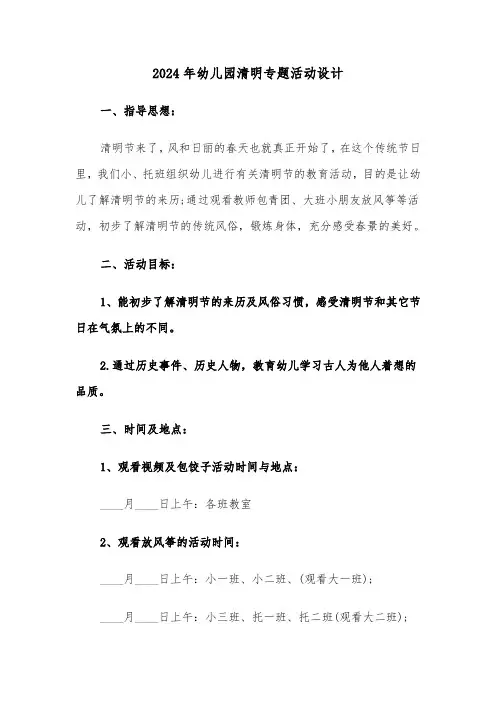 2024年幼儿园清明专题活动设计

一、指导思想：

清明节来了，风和日丽的春天也就真正开始了，在这个传统节日里，我们小、托班组织幼儿进行有关清明节的教育活动，目的是让幼儿了解清明节的来历;通过观看教师包青团、大班小朋友放风筝等活动，初步了解清明节的传统风俗，锻炼身体，充分感受春景的美好。

二、活动目标：

1、能初步了解清明节的来历及风俗习惯，感受清明节和其它节日在气氛上的不同。

2.通过历史事件、历史人物，教育幼儿学习古人为他人着想的品质。

三、时间及地点：

1、观看视频及包饺子活动时间与地点：

____月____日上午：各班教室

2、观看放风筝的活动时间：

____月____日上午：小一班、小二班、(观看大一班)；

____月____日上午：小三班、托一班、托二班(观看大二班)；